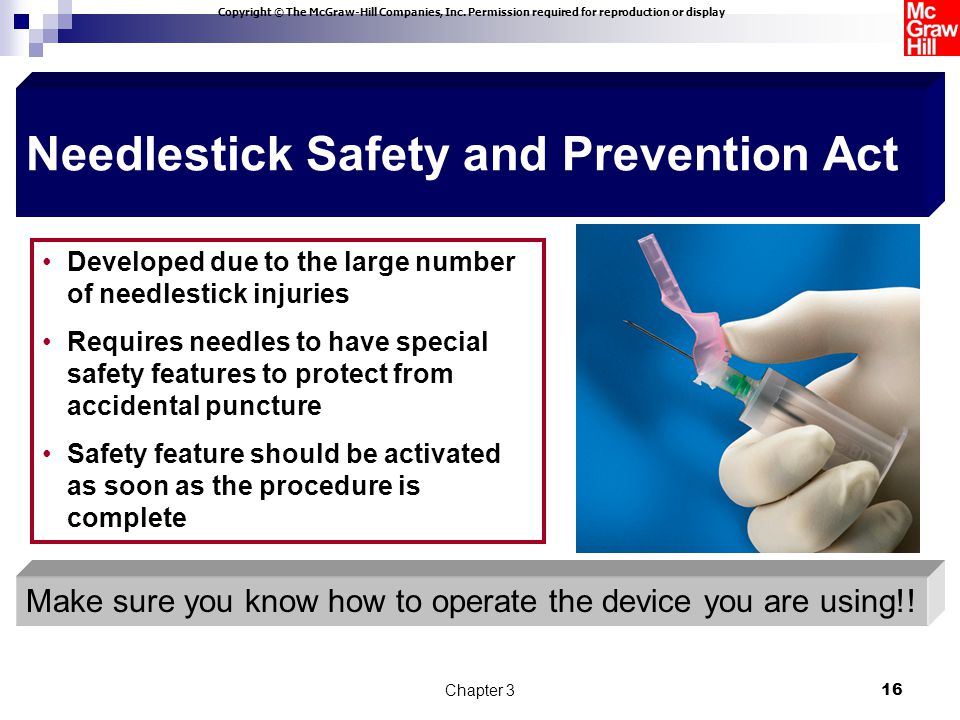 Copyright © The McGraw-Hill Companies, Inc. Permission required for reproduction or display

Mc Graw Hill

Needlestick Safety and Prevention Act

• Developed due to the large number of needlestick injuries

• Requires needles to have special safety features to protect from accidental puncture

• Safety feature should be activated as soon as the procedure is complete

Make sure you know how to operate the device you are using!!

Chapter 3

16